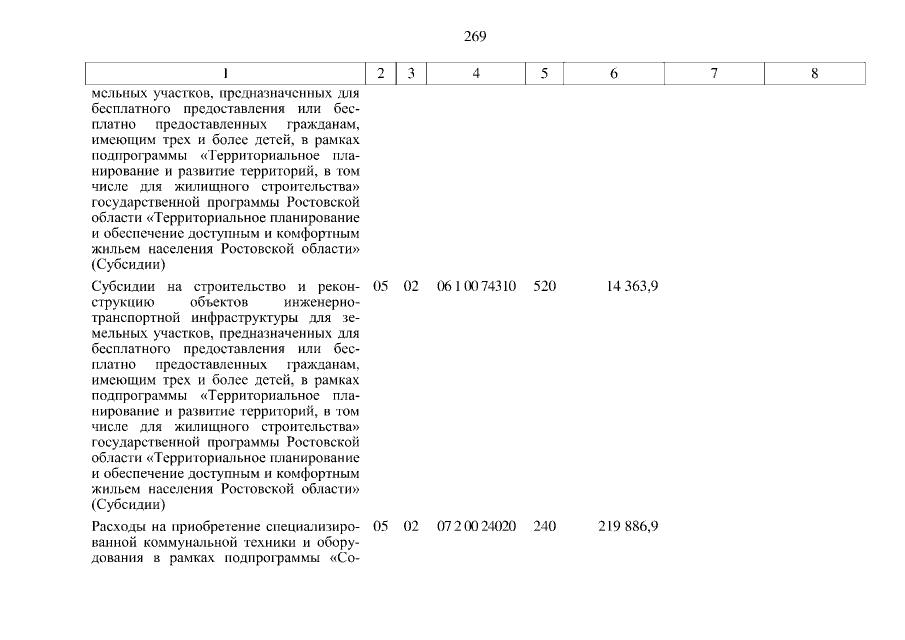 269

| 1 | 2 | 3 | 4 | 5 | 6 | 7 | 8 |
|---|---|---|---|---|---|---|---|
| мельных участков, предназначенных для бесплатного предоставления или бесплатно предоставленных гражданам, имеющим трех и более детей, в рамках подпрограммы «Территориальное планирование и развитие территорий, в том числе для жилищного строительства» государственной программы Ростовской области «Территориальное планирование и обеспечение доступным и комфортным жильем населения Ростовской области» (Субсидии) | | | | | | | |
| Субсидии на строительство и реконструкцию объектов инженерно-транспортной инфраструктуры для земельных участков, предназначенных для бесплатного предоставления или бесплатно предоставленных гражданам, имеющим трех и более детей, в рамках подпрограммы «Территориальное планирование и развитие территорий, в том числе для жилищного строительства» государственной программы Ростовской области «Территориальное планирование и обеспечение доступным и комфортным жильем населения Ростовской области» (Субсидии) | 05 | 02 | 06 1 00 74310 | 520 | 14 363,9 | | |
| Расходы на приобретение специализированной коммунальной техники и оборудования в рамках подпрограммы «Со- | 05 | 02 | 07 2 00 24020 | 240 | 219 886,9 | | |